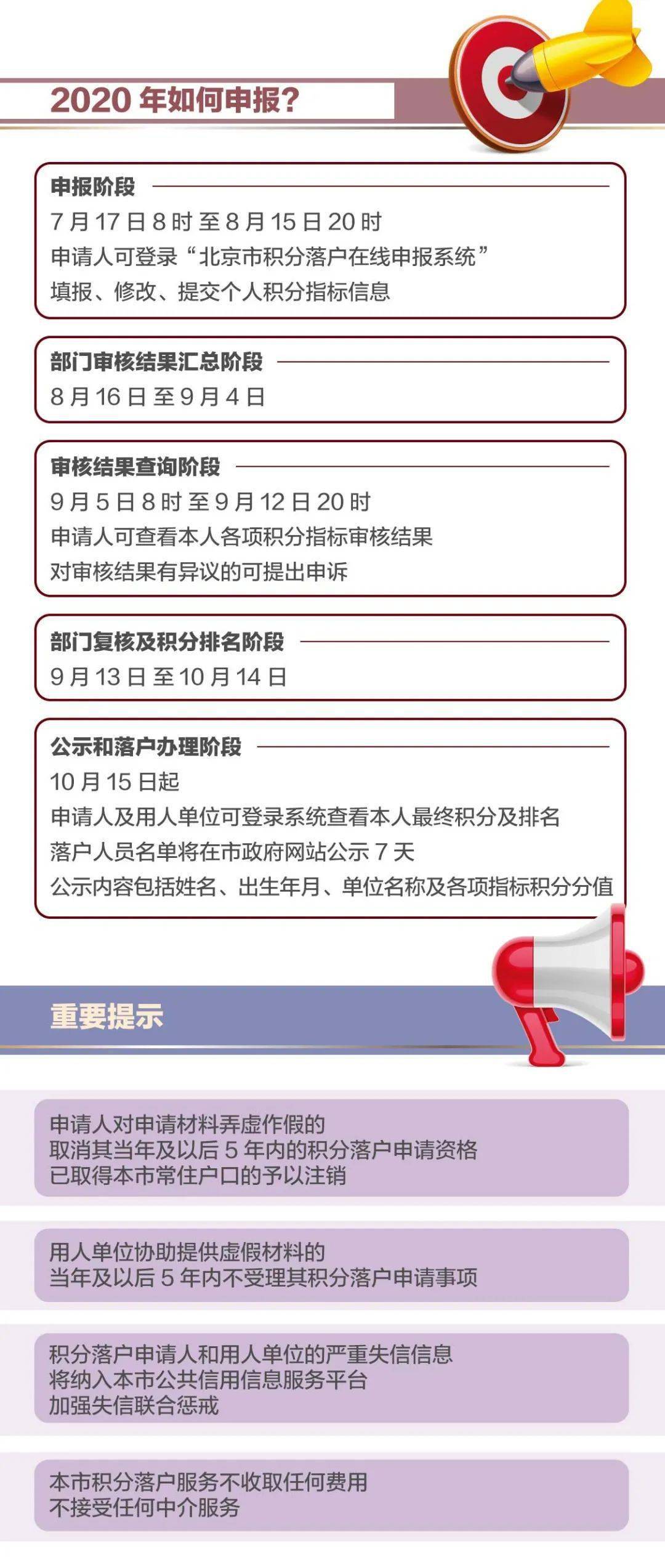 2020 年如何申报?

申报阶段
7 月 17 日 8 时 至 8 月 15 日 20 时
申请人可登录“北京市积分落户在线申报系统”
填报、修改、提交个人积分指标信息

部门审核结果汇总阶段
8 月 16 日 至 9 月 4 日

审核结果查询阶段
9 月 5 日 8 时 至 9 月 12 日 20 时
申请人可查看本人各项积分指标审核结果
对审核结果有异议的可提出申诉

部门复核及积分排名阶段
9 月 13 日 至 10 月 14 日

公示和落户办理阶段
10 月 15 日起
申请人及用人单位可登录系统查看本人最终积分及排名
落户人员名单将在市政府网站公示 7 天
公示内容包括姓名、出生年月、单位名称及各项指标积分分值

重要提示

申请人对申请材料弄虚作假的
取消其当年及以后 5 年内的积分落户申请资格
已取得本市常住户口的予以注销

用人单位协助提供虚假材料的
当年及以后 5 年内不受理其积分落户申请事项

积分落户申请人和用人单位的严重失信信息
将纳入本市公共信用信息服务平台
加强失信联合惩戒

本市积分落户服务不收取任何费用
不接受任何中介服务